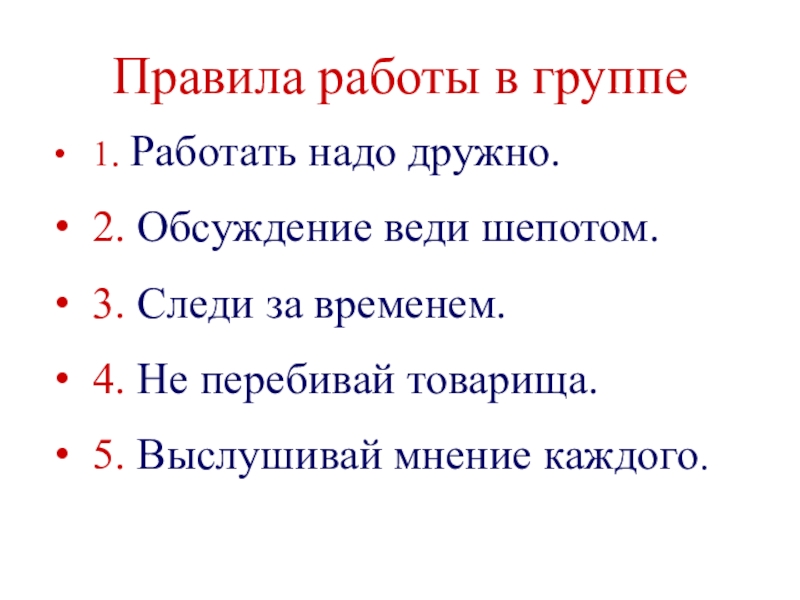 Правила работы в группе

• 1. Работать надо дружно.

• 2. Обсуждение веди шепотом.

• 3. Следи за временем.

• 4. Не перебивай товарища.

• 5. Выслушивай мнение каждого.